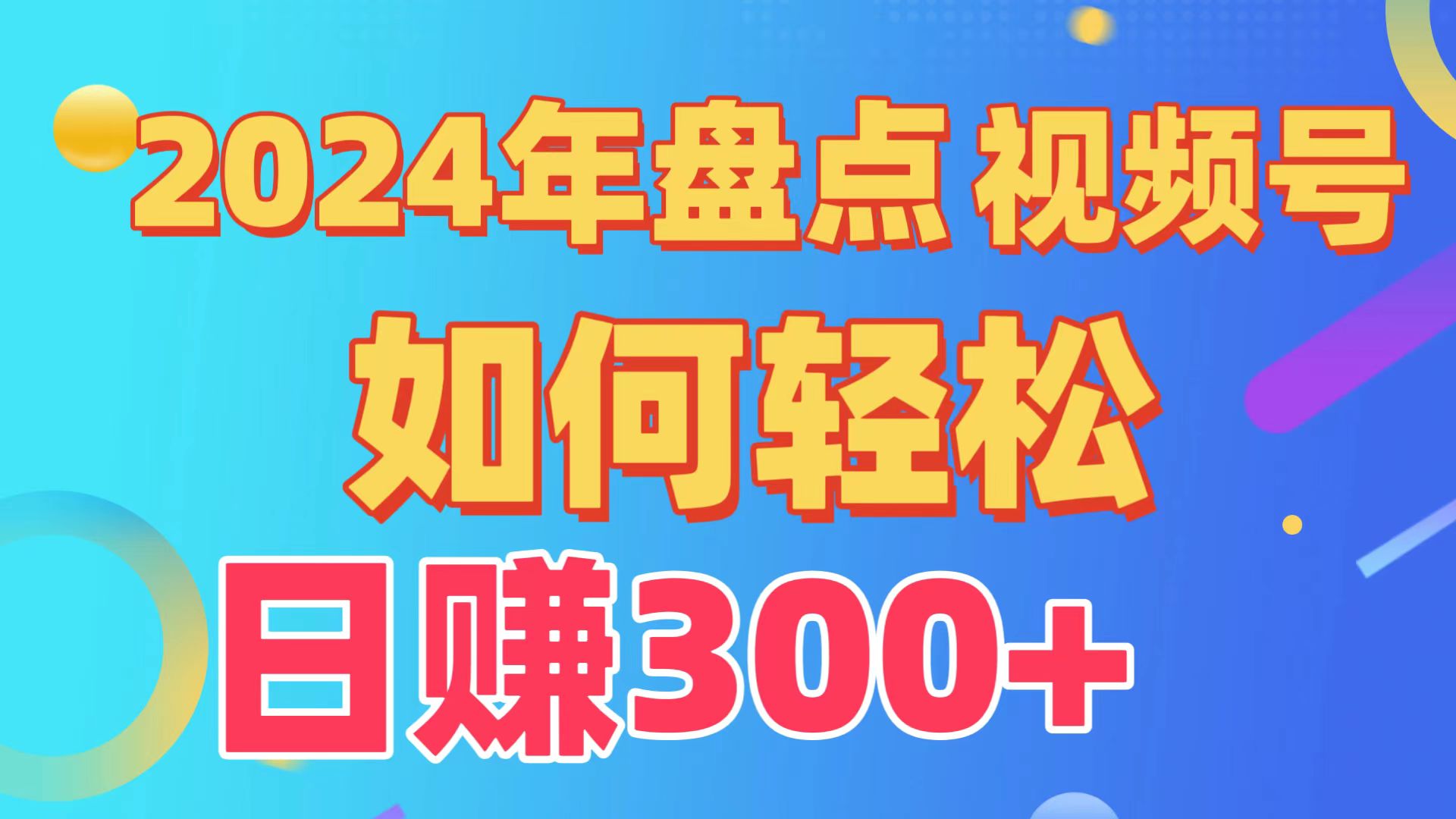 2024年盘点 视频号
如何轻松
日赚300+